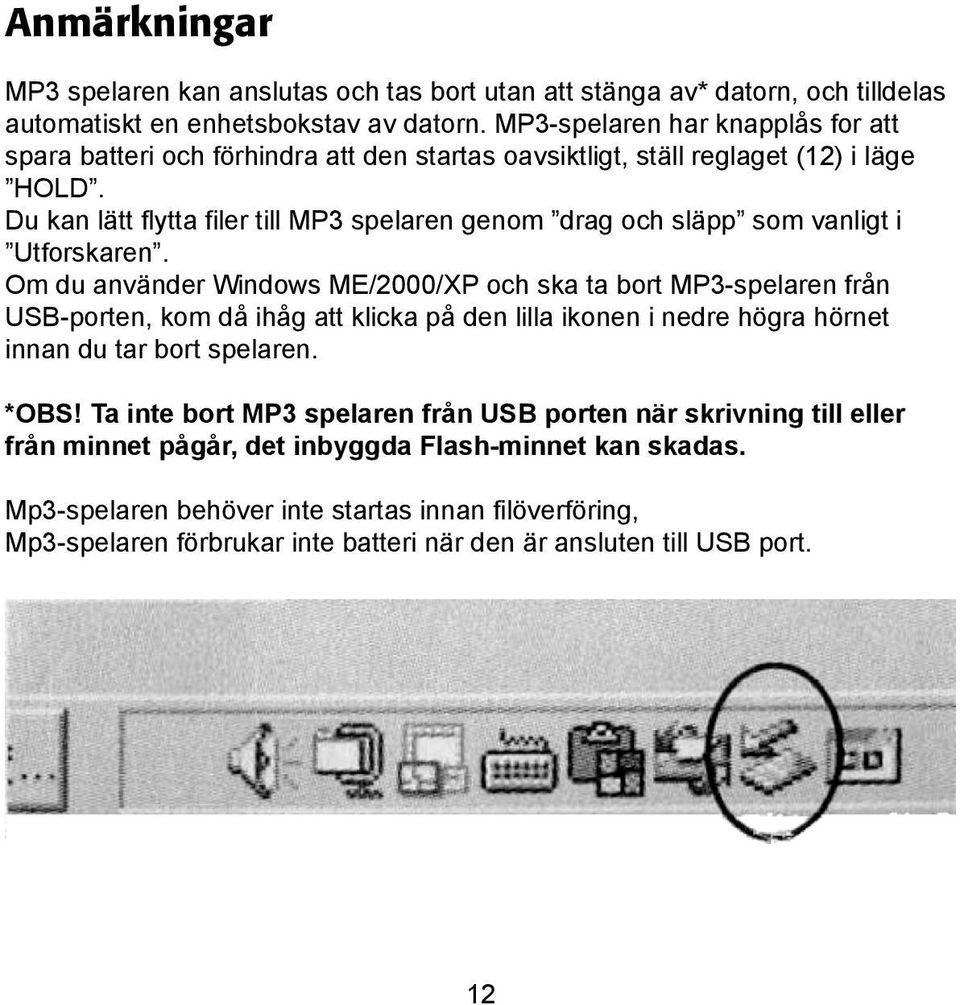 Anmärkningar

MP3 spelaren kan anslutas och tas bort utan att stänga av* datorn, och tilldelas automatiskt en enhetsbokstav av datorn. MP3-spelaren har knapplås for att spara batteri och förhindra att den startas oavsiktligt, ställ reglaget (12) i läge ”HOLD”.
Du kan lätt flytta filer till MP3 spelaren genom ”drag och släpp” som vanligt i ”Utforskaren”.
Om du använder Windows ME/2000/XP och ska ta bort MP3-spelaren från USB-porten, kom då ihåg att klicka på den lilla ikonen i nedre högra hörnet innan du tar bort spelaren.

*OBS! Ta inte bort MP3 spelaren från USB porten när skrivning till eller från minnet pågår, det inbyggda Flash-minnet kan skadas.

Mp3-spelaren behöver inte startas innan filöverföring,
Mp3-spelaren förbrukar inte batteri när den är ansluten till USB port.

12